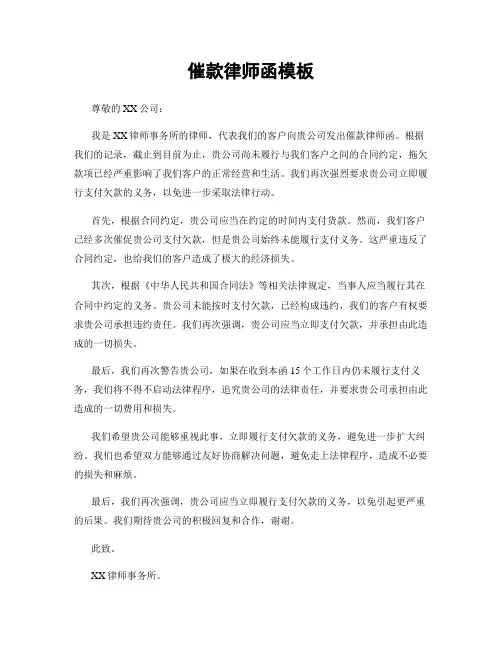 催款律师函模板

尊敬的 XX 公司：

我是 XX 律师事务所的律师，代表我们的客户向贵公司发出催款律师函。根据我们的记录，截止到目前为止，贵公司尚未履行与我们客户之间的合同约定，拖欠款项已经严重影响了我们客户的正常经营和生活。我们再次强烈要求贵公司立即履行支付欠款的义务，以免进一步采取法律行动。

首先，根据合同约定，贵公司应当在约定的时间内支付货款。然而，我们客户已经多次催促贵公司支付欠款，但是贵公司始终未能履行支付义务。这严重违反了合同约定，也给我们的客户造成了极大的经济损失。

其次，根据《中华人民共和国合同法》等相关法律规定，当事人应当履行其在合同中约定的义务。贵公司未能按时支付欠款，已经构成违约，我们的客户有权要求贵公司承担违约责任。我们再次强调，贵公司应当立即支付欠款，并承担由此造成的一切损失。

最后，我们再次警告贵公司，如果在收到本函 15 个工作日内仍未履行支付义务，我们将不得不启动法律程序，追究贵公司的法律责任，并要求贵公司承担由此造成的一切费用和损失。

我们希望贵公司能够重视此事，立即履行支付欠款的义务，避免进一步扩大纠纷。我们也希望双方能够通过友好协商解决问题，避免走上法律程序，造成不必要的损失和麻烦。

最后，我们再次强调，贵公司应当立即履行支付欠款的义务，以免引起更严重的后果。我们期待贵公司的积极回复和合作，谢谢。

此致。

XX 律师事务所。